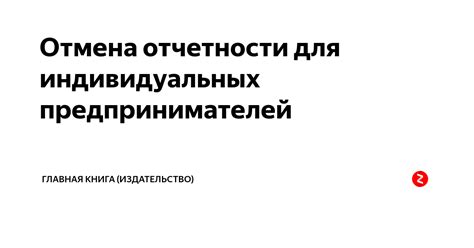 Отмена отчетности для индивидуальных предпринимателей

ГЛАВНАЯ КНИГА (ИЗДАТЕЛЬСТВО)